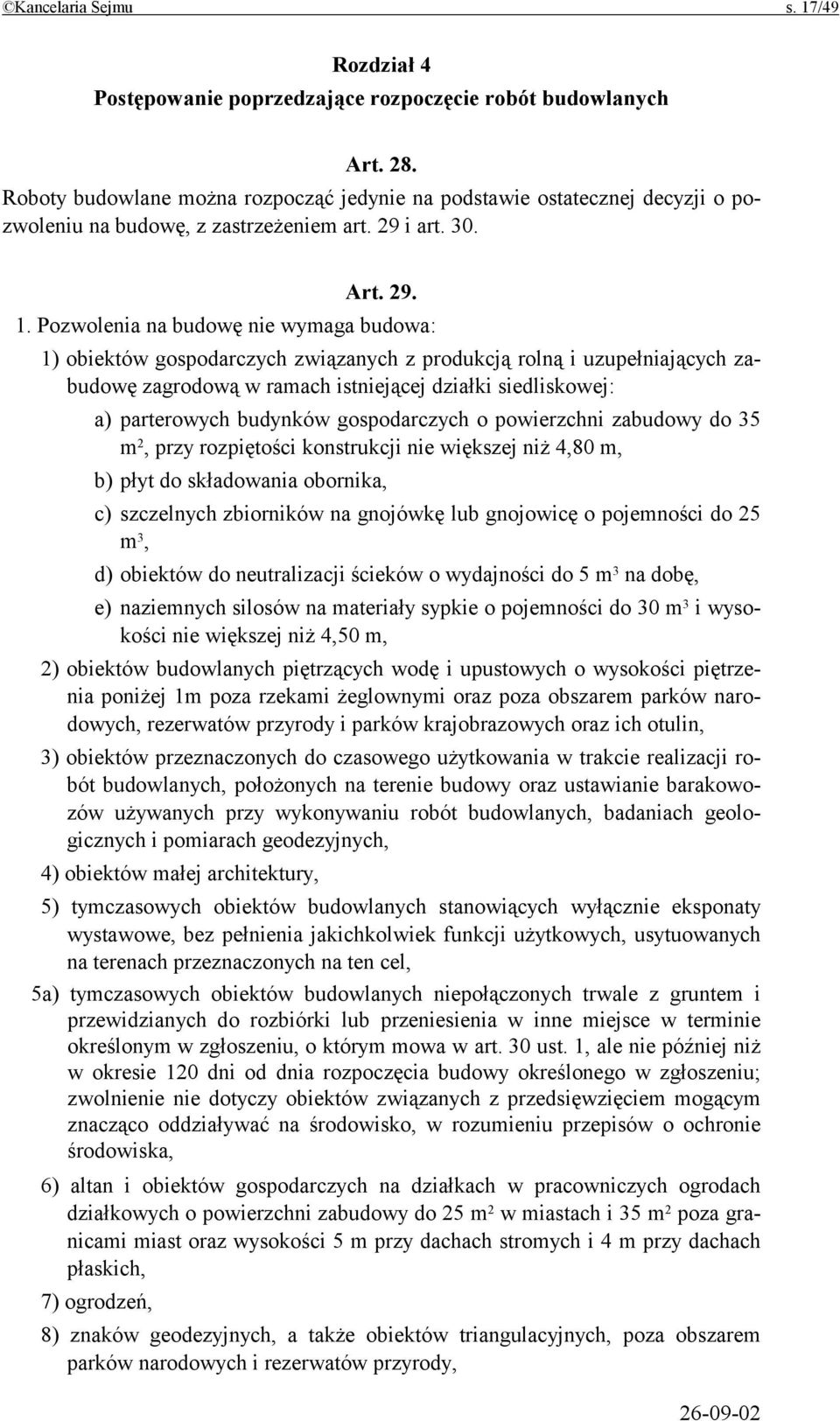 ©Kancelaria Sejmu s. 17/49

Rozdział 4
Postępowanie poprzedzające rozpoczęcie robót budowlanych

Art. 28.
Roboty budowlane można rozpocząć jedynie na podstawie ostatecznej decyzji o pozwoleniu na budowę, z zastrzeżeniem art. 29 i art. 30.

Art. 29.
1. Pozwolenia na budowę nie wymaga budowa:
1) obiektów gospodarczych związanych z produkcją rolną i uzupełniających zabudowę zagrodową w ramach istniejącej działki siedliskowej:
a) parterowych budynków gospodarczych o powierzchni zabudowy do 35 $m^2$, przy rozpiętości konstrukcji nie większej niż 4,80 m,
b) płyt do składowania obornika,
c) szczelnych zbiorników na gnojówkę lub gnojowicę o pojemności do 25 $m^3$,
d) obiektów do neutralizacji ścieków o wydajności do 5 $m^3$ na dobę,
e) naziemnych silosów na materiały sypkie o pojemności do 30 $m^3$ i wysokości nie większej niż 4,50 m,
2) obiektów budowlanych piętrzących wodę i upustowych o wysokości piętrzenia poniżej 1m poza rzekami żeglownymi oraz poza obszarem parków narodowych, rezerwatów przyrody i parków krajobrazowych oraz ich otulin,
3) obiektów przeznaczonych do czasowego użytkowania w trakcie realizacji robót budowlanych, położonych na terenie budowy oraz ustawianie barakowozów używanych przy wykonywaniu robót budowlanych, badaniach geologicznych i pomiarach geodezyjnych,
4) obiektów małej architektury,
5) tymczasowych obiektów budowlanych stanowiących wyłącznie eksponaty wystawowe, bez pełnienia jakichkolwiek funkcji użytkowych, usytuowanych na terenach przeznaczonych na ten cel,
5a) tymczasowych obiektów budowlanych niepołączonych trwale z gruntem i przewidzianych do rozbiórki lub przeniesienia w inne miejsce w terminie określonym w zgłoszeniu, o którym mowa w art. 30 ust. 1, ale nie później niż w okresie 120 dni od dnia rozpoczęcia budowy określonego w zgłoszeniu; zwolnienie nie dotyczy obiektów związanych z przedsięwzięciem mogącym znacząco oddziaływać na środowisko, w rozumieniu przepisów o ochronie środowiska,
6) altan i obiektów gospodarczych na działkach w pracowniczych ogrodach działkowych o powierzchni zabudowy do 25 $m^2$ w miastach i 35 $m^2$ poza granicami miast oraz wysokości 5 m przy dachach stromych i 4 m przy dachach płaskich,
7) ogrodzeń,
8) znaków geodezyjnych, a także obiektów triangulacyjnych, poza obszarem parków narodowych i rezerwatów przyrody,

26-09-02